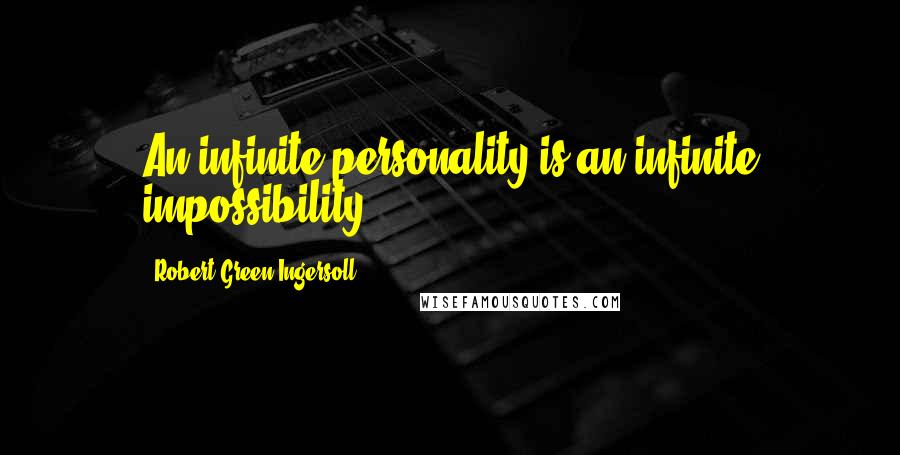 An infinite personality is an infinite impossibility.

Robert Green Ingersoll

WISEFAMOUSQUOTES.COM